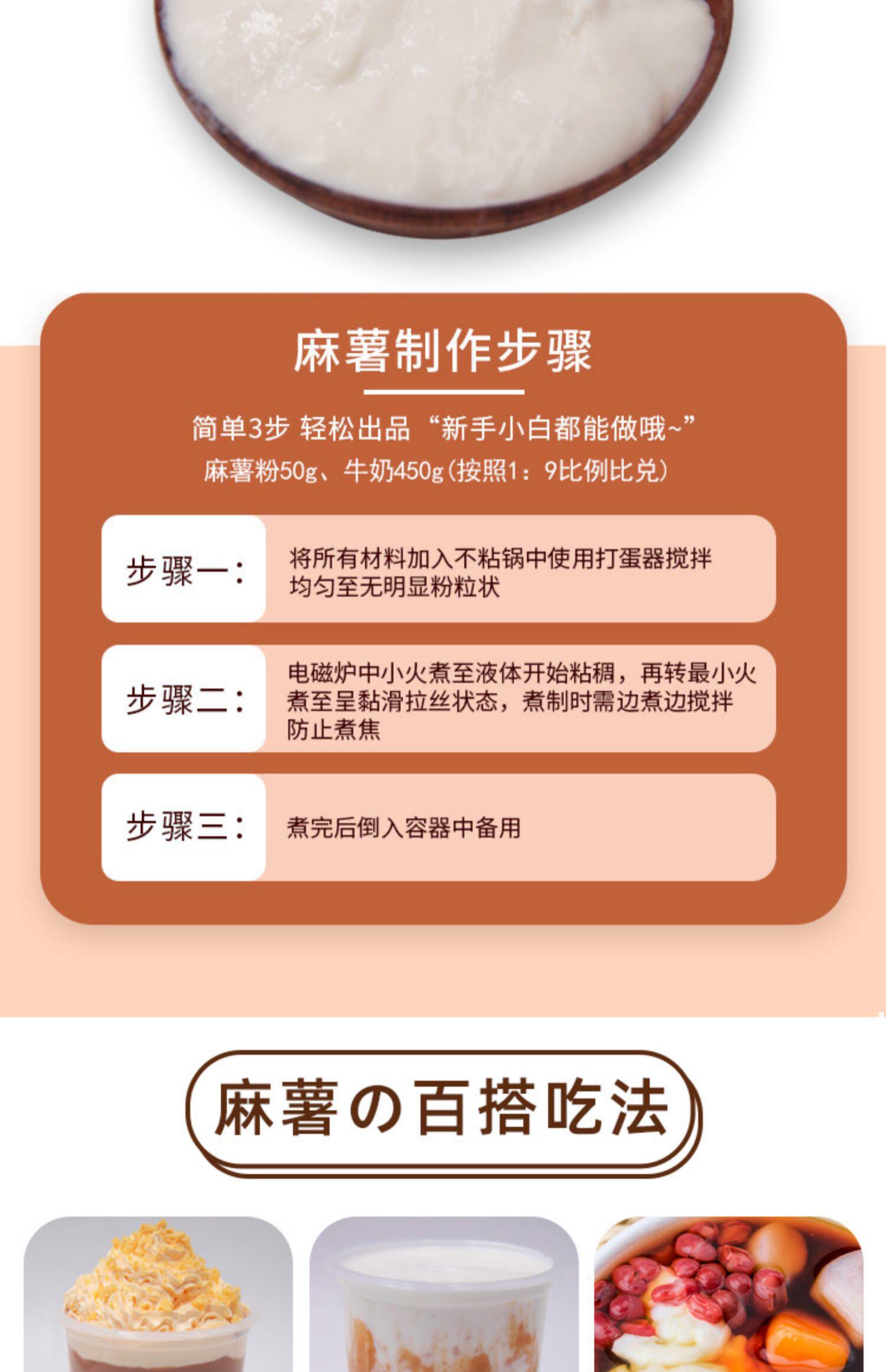 麻薯制作步骤

简单3步 轻松出品 “新手小白都能做哦~”

麻薯粉50g、牛奶450g(按照1：9比例比兑)

步骤一：

将所有材料加入不粘锅中使用打蛋器搅拌均匀至无明显粉粒状

步骤二：

电磁炉中小火煮至液体开始粘稠，再转最小火煮至呈黏滑拉丝状态，煮制时需边煮边搅拌防止煮焦

步骤三：

煮完后倒入容器中备用

麻薯の百搭吃法